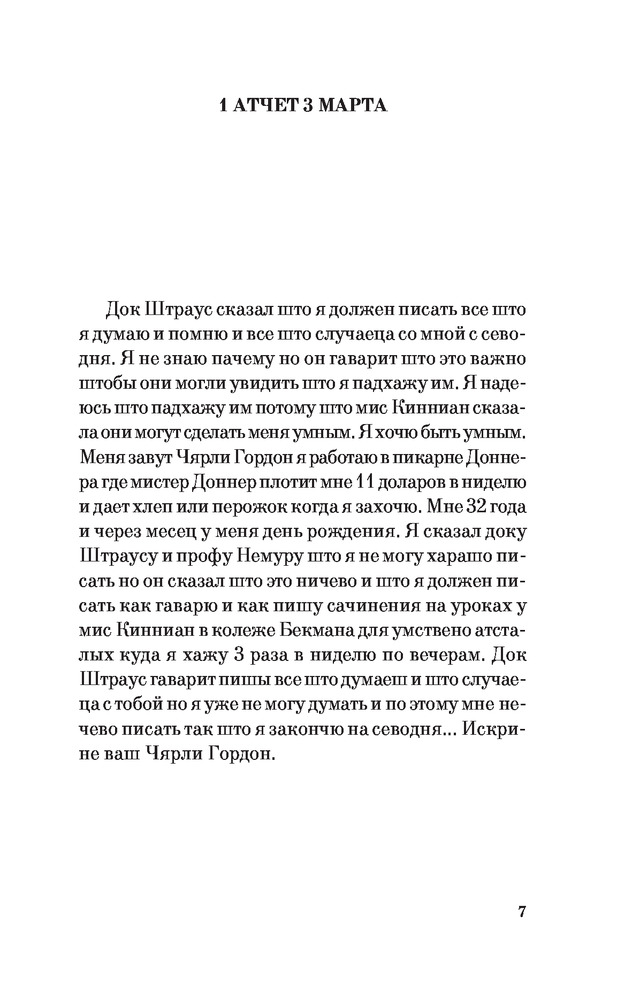 1 АТЧЕТ 3 МАРТА

Док Штраус сказал што я должен писать все што я думаю и помню и все што случаеца со мной с севодня. Я не знаю пачему но он гаварит што это важно штобы они могли увидить што я падхажу им. Я надеюсь што падхажу им потому што мис Кинниан сказала они могут сделать меня умным. Я хочю быть умным. Меня завут Чярли Гордон я работаю в пикарне Доннера где мистер Доннер плотит мне 11 доларов в ниделю и дает хлеп или перожок когда я захочю. Мне 32 года и через месец у меня день рождения. Я сказал доку Штраусу и профу Немуру што я не могу харашо писать но он сказал што это ничево и што я должен писать как гаварю и как пишу сачинения на уроках у мис Кинниан в колеже Бекмана для умствено атсталых куда я хажу 3 раза в ниделю по вечерам. Док Штраус гаварит пишы все што думаеш и што случаеца с тобой но я уже не могу думать и по этому мне нечево писать так што я закончю на севодня... Искрине ваш Чярли Гордон.

7